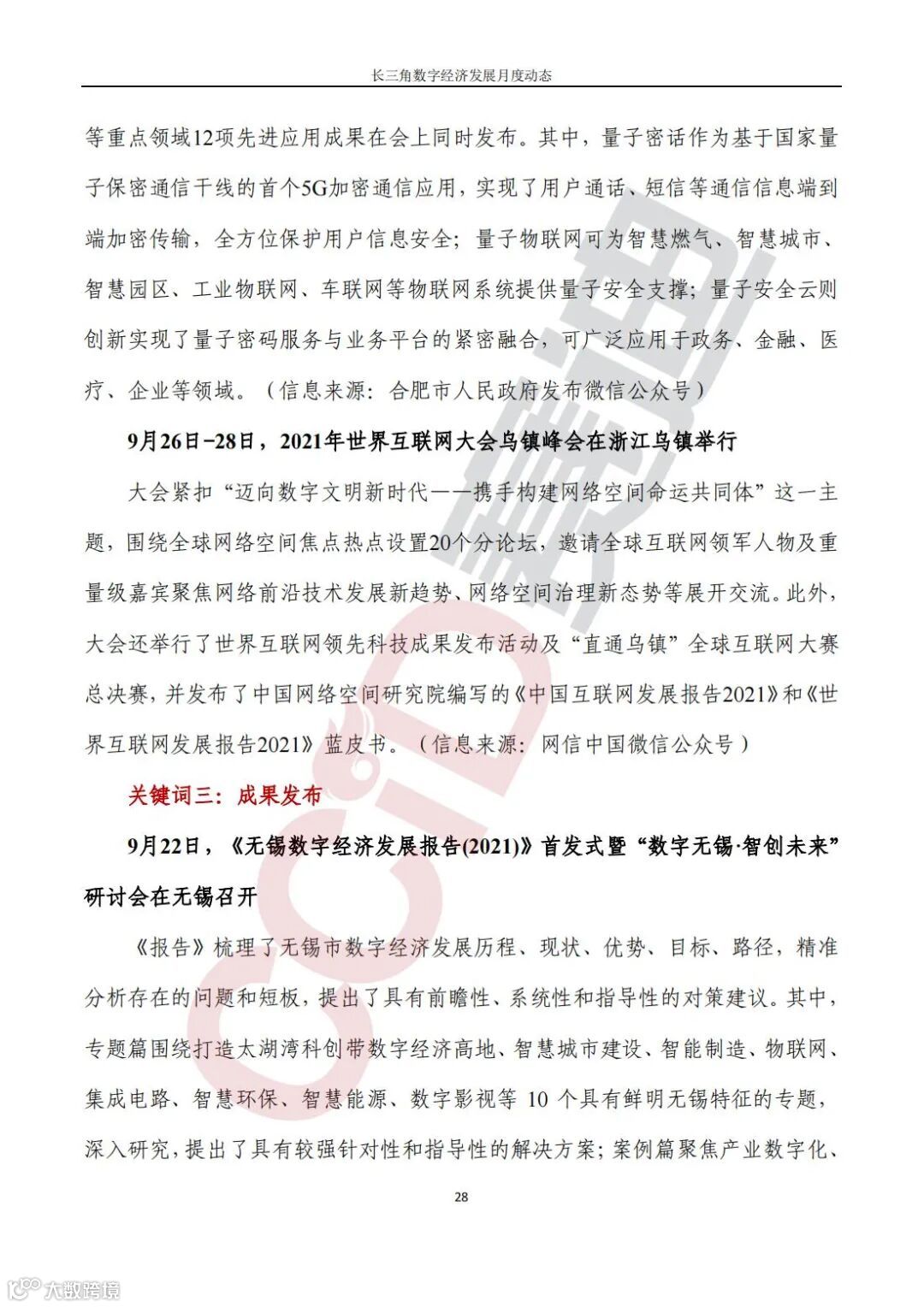 长三角数字经济发展月度动态

等重点领域12项先进应用成果在会上同时发布。其中，量子密话作为基于国家量子保密通信干线的首个5G加密通信应用，实现了用户通话、短信等通信信息端到端加密传输，全方位保护用户信息安全；量子物联网可为智慧燃气、智慧城市、智慧园区、工业物联网、车联网等物联网系统提供量子安全支撑；量子安全云则创新实现了量子密码服务与业务平台的紧密融合，可广泛应用于政务、金融、医疗、企业等领域。（信息来源：合肥市人民政府发布微信公众号）

9月26日-28日，2021年世界互联网大会乌镇峰会在浙江乌镇举行

大会紧扣“迈向数字文明新时代——携手构建网络空间命运共同体”这一主题，围绕全球网络空间焦点热点设置20个分论坛，邀请全球互联网领军人物及重量级嘉宾聚焦网络前沿技术发展新趋势、网络空间治理新态势等展开交流。此外，大会还举行了世界互联网领先科技成果发布活动及“直通乌镇”全球互联网大赛总决赛，并发布了中国网络空间研究院编写的《中国互联网发展报告2021》和《世界互联网发展报告2021》蓝皮书。（信息来源：网信中国微信公众号）

关键词三：成果发布

9月22日，《无锡数字经济发展报告(2021)》首发式暨“数字无锡·智创未来”研讨会在无锡召开

《报告》梳理了无锡市数字经济发展历程、现状、优势、目标、路径，精准分析存在的问题和短板，提出了具有前瞻性、系统性和指导性的对策建议。其中，专题篇围绕打造太湖湾科创带数字经济高地、智慧城市建设、智能制造、物联网、集成电路、智慧环保、智慧能源、数字影视等 10 个具有鲜明无锡特征的专题，深入研究，提出了具有较强针对性和指导性的解决方案；案例篇聚焦产业数字化、

28

CCID

大数跨境